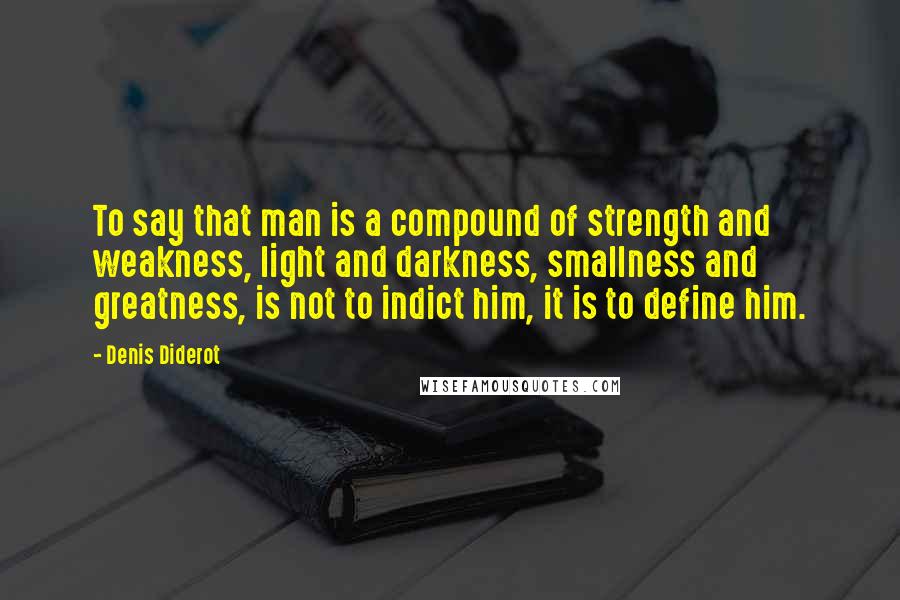 To say that man is a compound of strength and weakness, light and darkness, smallness and greatness, is not to indict him, it is to define him.

- Denis Diderot

WISEFAMOUSQUOTES.COM